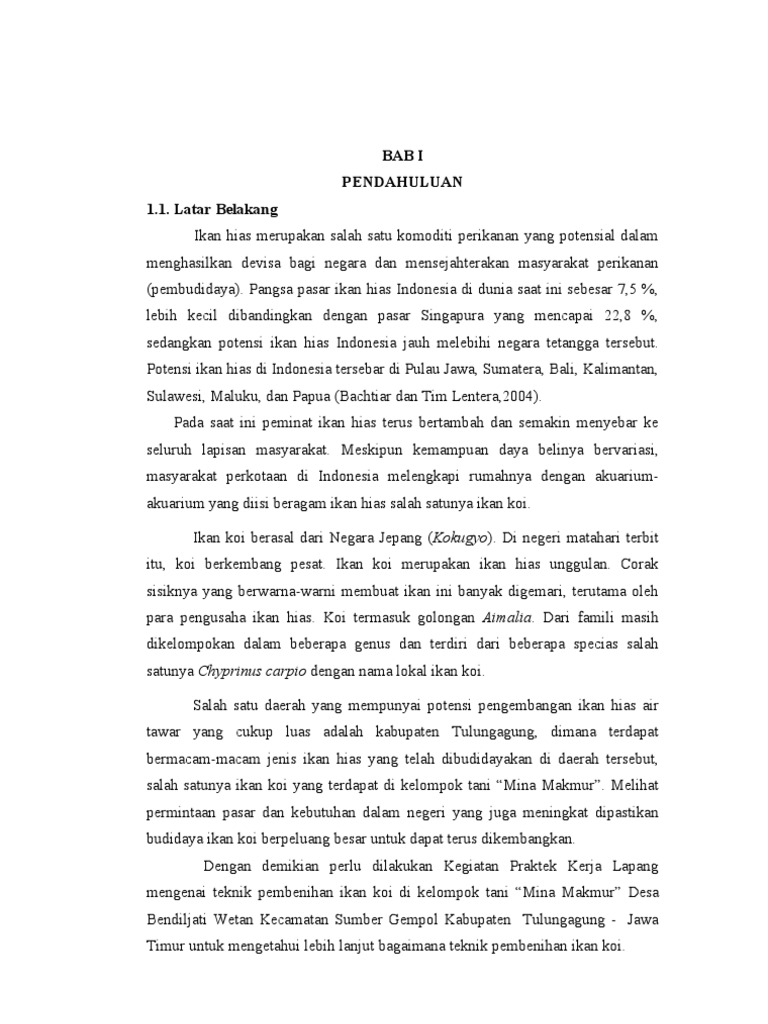 BAB I
PENDAHULUAN

1.1. Latar Belakang

Ikan hias merupakan salah satu komoditi perikanan yang potensial dalam menghasilkan devisa bagi negara dan mensejahterakan masyarakat perikanan (pembudidaya). Pangsa pasar ikan hias Indonesia di dunia saat ini sebesar 7,5 %, lebih kecil dibandingkan dengan pasar Singapura yang mencapai 22,8 %, sedangkan potensi ikan hias Indonesia jauh melebihi negara tetangga tersebut. Potensi ikan hias di Indonesia tersebar di Pulau Jawa, Sumatera, Bali, Kalimantan, Sulawesi, Maluku, dan Papua (Bachtiar dan Tim Lentera,2004).

Pada saat ini peminat ikan hias terus bertambah dan semakin menyebar ke seluruh lapisan masyarakat. Meskipun kemampuan daya belinya bervariasi, masyarakat perkotaan di Indonesia melengkapi rumahnya dengan akuarium-akuarium yang diisi beragam ikan hias salah satunya ikan koi.

Ikan koi berasal dari Negara Jepang (Kokugyo). Di negeri matahari terbit itu, koi berkembang pesat. Ikan koi merupakan ikan hias unggulan. Corak sisiknya yang berwarna-warni membuat ikan ini banyak digemari, terutama oleh para pengusaha ikan hias. Koi termasuk golongan Aimalia. Dari famili masih dikelompokan dalam beberapa genus dan terdiri dari beberapa specias salah satunya Chyprinus carpio dengan nama lokal ikan koi.

Salah satu daerah yang mempunyai potensi pengembangan ikan hias air tawar yang cukup luas adalah kabupaten Tulungagung, dimana terdapat bermacam-macam jenis ikan hias yang telah dibudidayakan di daerah tersebut, salah satunya ikan koi yang terdapat di kelompok tani “Mina Makmur”. Melihat permintaan pasar dan kebutuhan dalam negeri yang juga meningkat dipastikan budidaya ikan koi berpeluang besar untuk dapat terus dikembangkan.

Dengan demikian perlu dilakukan Kegiatan Praktek Kerja Lapang mengenai teknik pembenihan ikan koi di kelompok tani “Mina Makmur” Desa Bendiljati Wetan Kecamatan Sumber Gempol Kabupaten Tulungagung - Jawa Timur untuk mengetahui lebih lanjut bagaimana teknik pembenihan ikan koi.